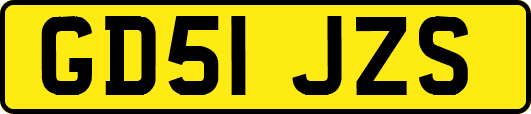 GD51 JZS